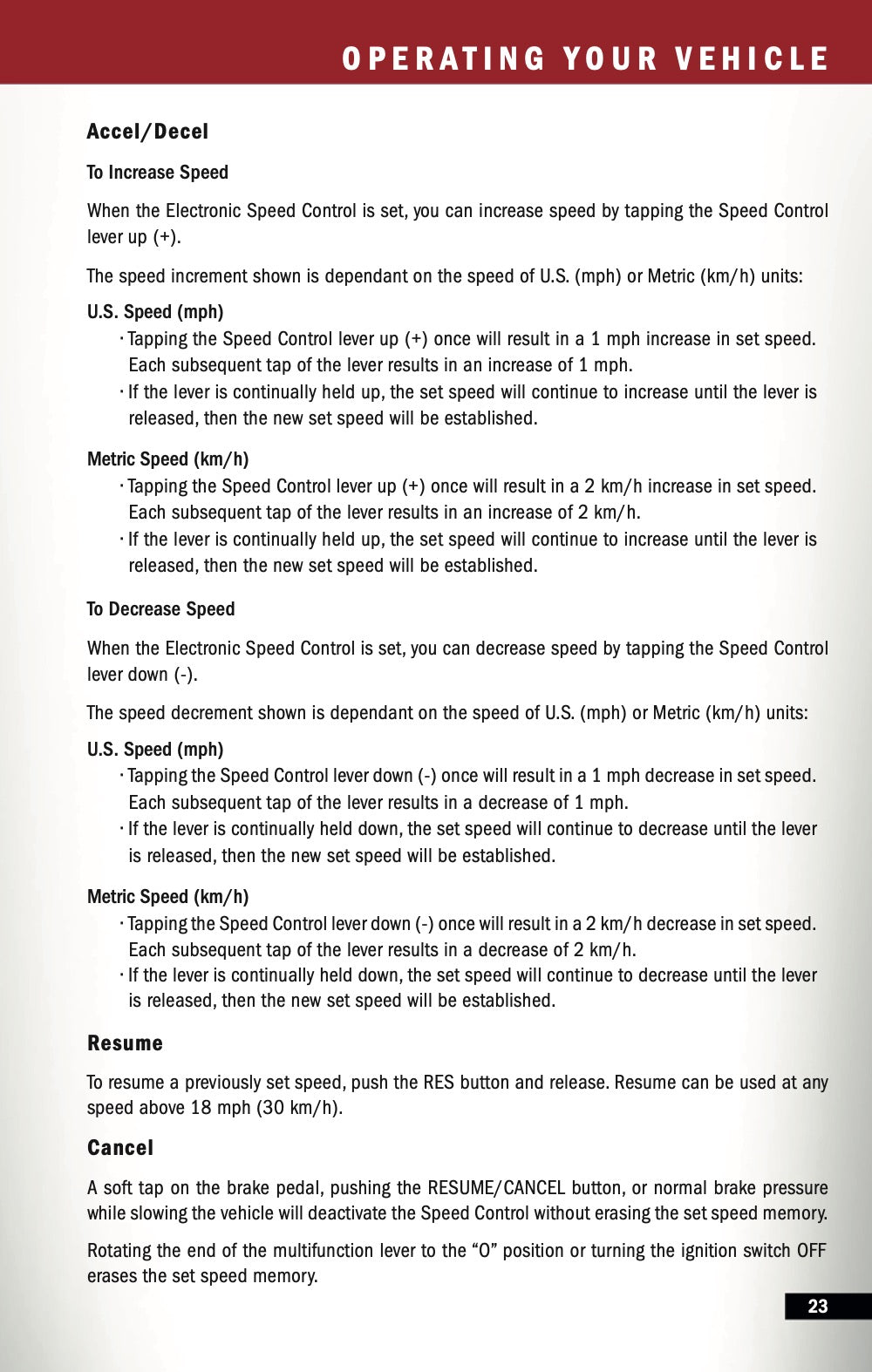 OPERATING YOUR VEHICLE

Accel/Decel

To Increase Speed

When the Electronic Speed Control is set, you can increase speed by tapping the Speed Control lever up (+).

The speed increment shown is dependant on the speed of U.S. (mph) or Metric (km/h) units:

U.S. Speed (mph)

· Tapping the Speed Control lever up (+) once will result in a 1 mph increase in set speed. Each subsequent tap of the lever results in an increase of 1 mph.
· If the lever is continually held up, the set speed will continue to increase until the lever is released, then the new set speed will be established.

Metric Speed (km/h)

· Tapping the Speed Control lever up (+) once will result in a 2 km/h increase in set speed. Each subsequent tap of the lever results in an increase of 2 km/h.
· If the lever is continually held up, the set speed will continue to increase until the lever is released, then the new set speed will be established.

To Decrease Speed

When the Electronic Speed Control is set, you can decrease speed by tapping the Speed Control lever down (-).

The speed decrement shown is dependant on the speed of U.S. (mph) or Metric (km/h) units:

U.S. Speed (mph)

· Tapping the Speed Control lever down (-) once will result in a 1 mph decrease in set speed. Each subsequent tap of the lever results in a decrease of 1 mph.
· If the lever is continually held down, the set speed will continue to decrease until the lever is released, then the new set speed will be established.

Metric Speed (km/h)

· Tapping the Speed Control lever down (-) once will result in a 2 km/h decrease in set speed. Each subsequent tap of the lever results in a decrease of 2 km/h.
· If the lever is continually held down, the set speed will continue to decrease until the lever is released, then the new set speed will be established.

Resume

To resume a previously set speed, push the RES button and release. Resume can be used at any speed above 18 mph (30 km/h).

Cancel

A soft tap on the brake pedal, pushing the RESUME/CANCEL button, or normal brake pressure while slowing the vehicle will deactivate the Speed Control without erasing the set speed memory.

Rotating the end of the multifunction lever to the “O” position or turning the ignition switch OFF erases the set speed memory.

23